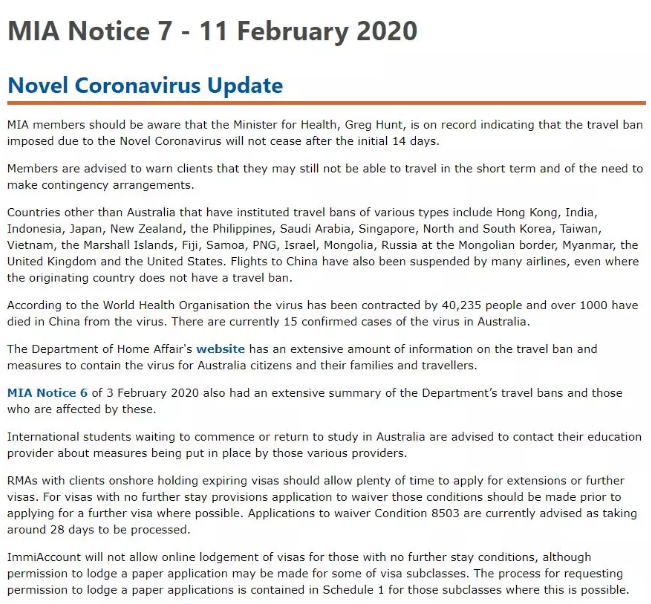 MIA Notice 7 - 11 February 2020

Novel Coronavirus Update

MIA members should be aware that the Minister for Health, Greg Hunt, is on record indicating that the travel ban imposed due to the Novel Coronavirus will not cease after the initial 14 days.

Members are advised to warn clients that they may still not be able to travel in the short term and of the need to make contingency arrangements.

Countries other than Australia that have instituted travel bans of various types include Hong Kong, India, Indonesia, Japan, New Zealand, the Philippines, Saudi Arabia, Singapore, North and South Korea, Taiwan, Vietnam, the Marshall Islands, Fiji, Samoa, PNG, Israel, Mongolia, Russia at the Mongolian border, Myanmar, the United Kingdom and the United States. Flights to China have also been suspended by many airlines, even where the originating country does not have a travel ban.

According to the World Health Organisation the virus has been contracted by 40,235 people and over 1000 have died in China from the virus. There are currently 15 confirmed cases of the virus in Australia.

The Department of Home Affair's website has an extensive amount of information on the travel ban and measures to contain the virus for Australia citizens and their families and travellers.

MIA Notice 6 of 3 February 2020 also had an extensive summary of the Department's travel bans and those who are affected by these.

International students waiting to commence or return to study in Australia are advised to contact their education provider about measures being put in place by those various providers.

RMAs with clients onshore holding expiring visas should allow plenty of time to apply for extensions or further visas. For visas with no further stay provisions application to waiver those conditions should be made prior to applying for a further visa where possible. Applications to waiver Condition 8503 are currently advised as taking around 28 days to be processed.

ImmiAccount will not allow online lodgement of visas for those with no further stay conditions, although permission to lodge a paper application may be made for some of visa subclasses. The process for requesting permission to lodge a paper applications is contained in Schedule 1 for those subclasses where this is possible.